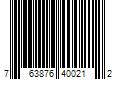 7 63876 40021 2